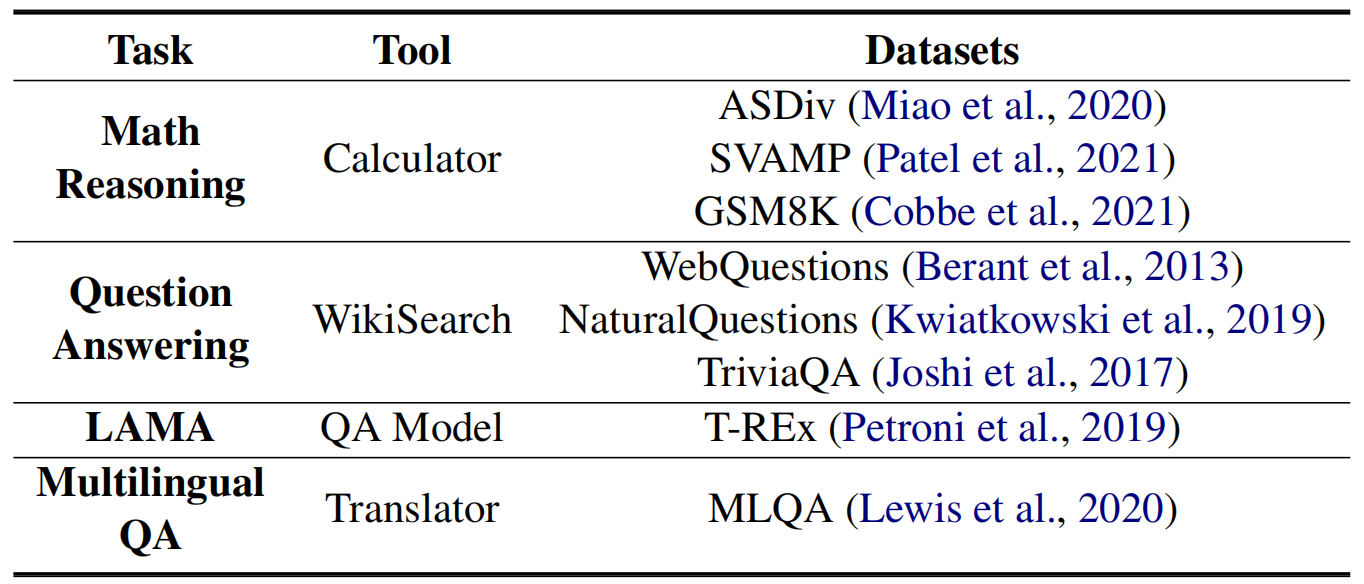 | Task | Tool | Datasets |
|---|---|---|
| Math Reasoning | Calculator | ASDiv (Miao et al., 2020) |
| | | SVAMP (Patel et al., 2021) |
| | | GSM8K (Cobbe et al., 2021) |
| Question Answering | WikiSearch | WebQuestions (Berant et al., 2013) |
| | | NaturalQuestions (Kwiatkowski et al., 2019) |
| | | TriviaQA (Joshi et al., 2017) |
| LAMA | QA Model | T-REx (Petroni et al., 2019) |
| Multilingual QA | Translator | MLQA (Lewis et al., 2020) |